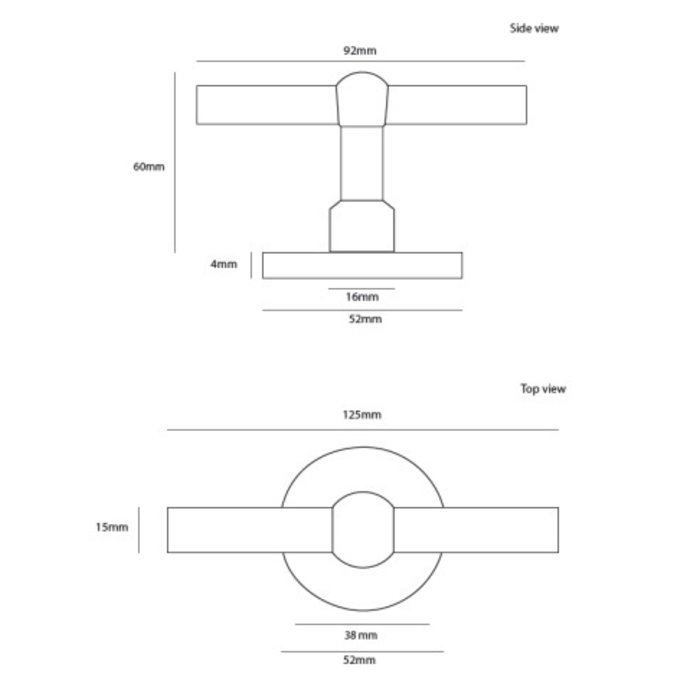 Side view

92mm

60mm

4mm

16mm

52mm

Top view

125mm

15mm

38 mm

52mm